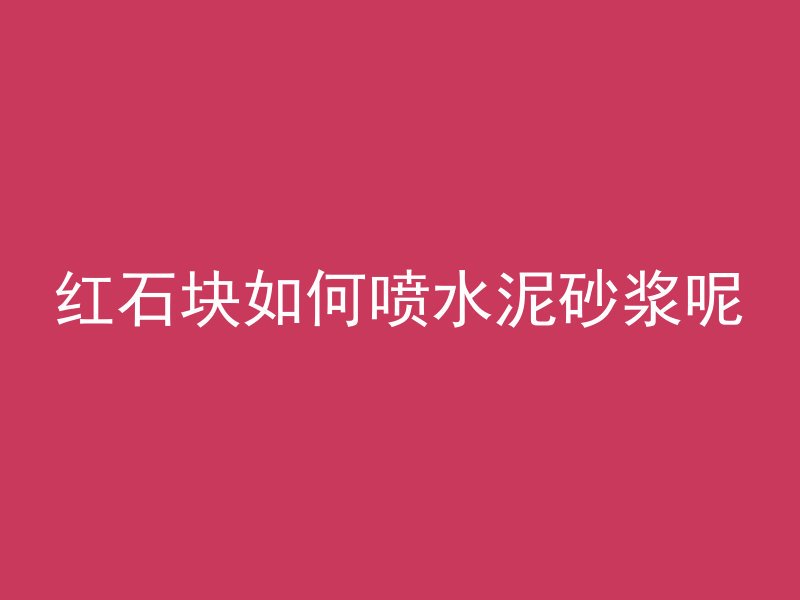 红石块如何喷水泥砂浆呢